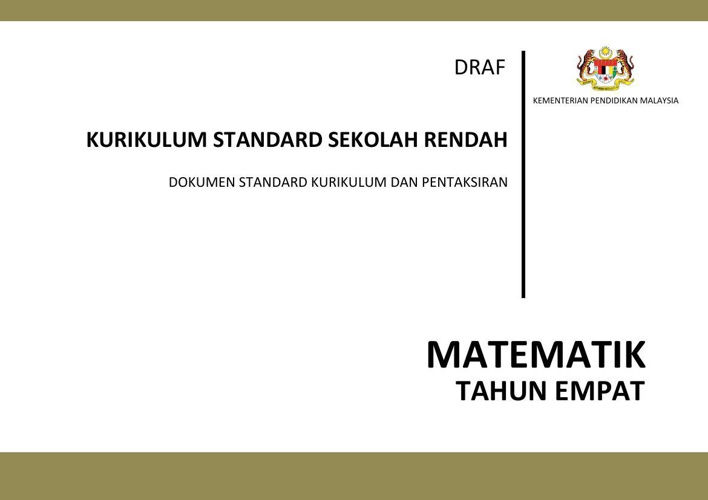 DRAF

KURIKULUM STANDARD SEKOLAH RENDAH

DOKUMEN STANDARD KURIKULUM DAN PENTAKSIRAN

KEMENTERIAN PENDIDIKAN MALAYSIA

MATEMATIK
TAHUN EMPAT